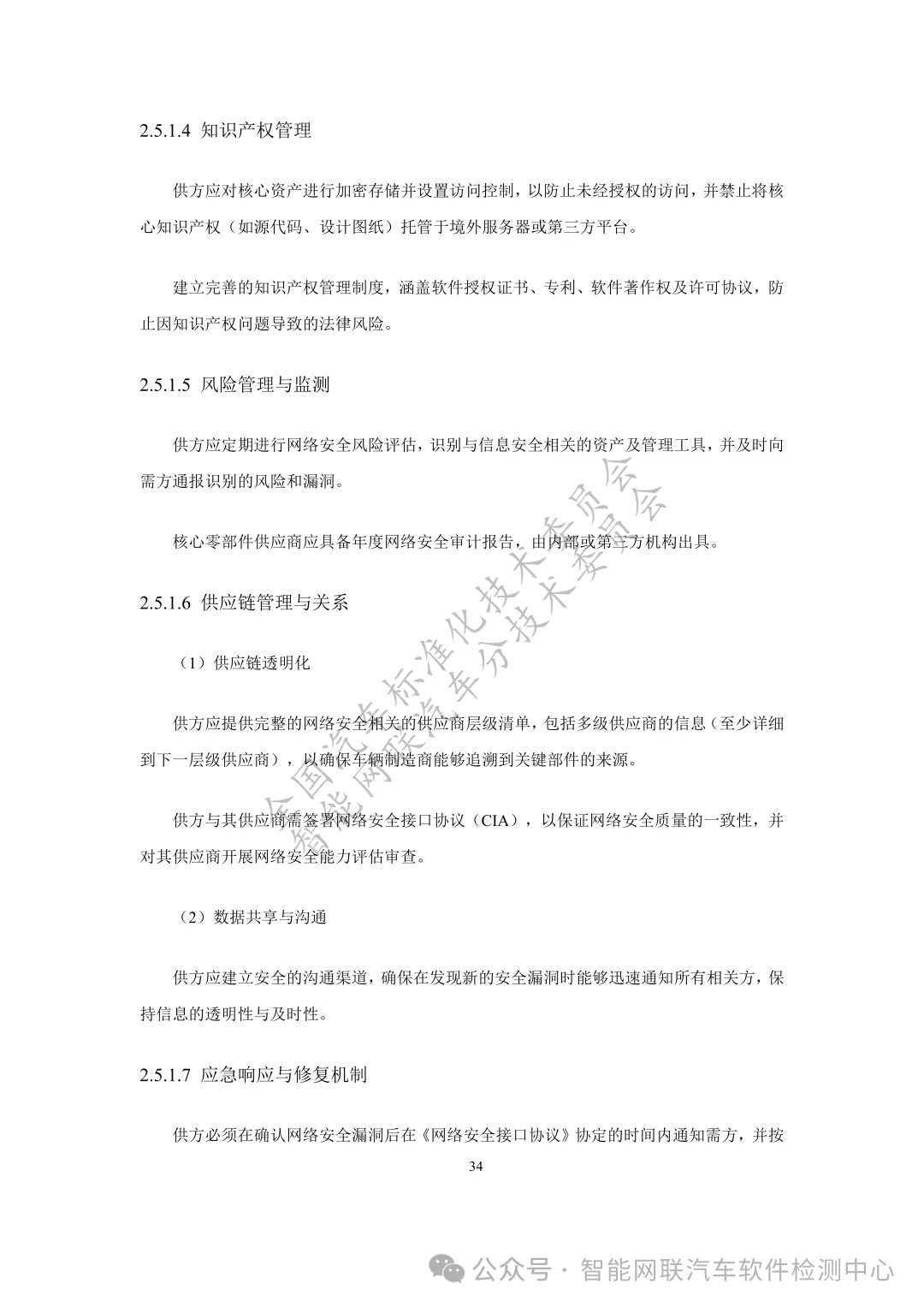 2.5.1.4 知识产权管理

供方应对核心资产进行加密存储并设置访问控制，以防止未经授权的访问，并禁止将核心知识产权（如源代码、设计图纸）托管于境外服务器或第三方平台。

建立完善的知识产权管理制度，涵盖软件授权证书、专利、软件著作权及许可协议，防止因知识产权问题导致的法律风险。

2.5.1.5 风险管理与监测

供方应定期进行网络安全风险评估，识别与信息安全相关的资产及管理工具，并及时向需方通报识别的风险和漏洞。

核心零部件供应商应具备年度网络安全审计报告，由内部或第三方机构出具。

2.5.1.6 供应链管理与关系

（1）供应链透明化

供方应提供完整的网络安全相关的供应商层级清单，包括多级供应商的信息（至少详细到下一层级供应商），以确保车辆制造商能够追溯到关键部件的来源。

供方与其供应商需签署网络安全接口协议（CIA），以保证网络安全质量的一致性，并对其供应商开展网络安全能力评估审查。

（2）数据共享与沟通

供方应建立安全的沟通渠道，确保在发现新的安全漏洞时能够迅速通知所有相关方，保持信息的透明性与及时性。

2.5.1.7 应急响应与修复机制

供方必须在确认网络安全漏洞后在《网络安全接口协议》协定的时间内通知需方，并按

34

全国汽车标准化技术委员会
智能网联汽车分技术委员会

公众号 · 智能网联汽车软件检测中心